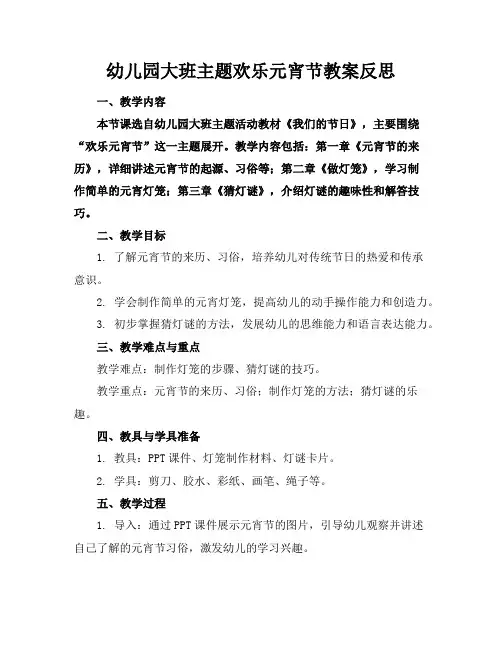 幼儿园大班主题欢乐元宵节教案反思

一、教学内容

本节课选自幼儿园大班主题活动教材《我们的节日》，主要围绕“欢乐元宵节”这一主题展开。教学内容包括：第一章《元宵节的来历》，详细讲述元宵节的起源、习俗等；第二章《做灯笼》，学习制作简单的元宵灯笼；第三章《猜灯谜》，介绍灯谜的趣味性和解答技巧。

二、教学目标

1. 了解元宵节的来历、习俗，培养幼儿对传统节日的热爱和传承意识。

2. 学会制作简单的元宵灯笼，提高幼儿的动手操作能力和创造力。

3. 初步掌握猜灯谜的方法，发展幼儿的思维能力和语言表达能力。

三、教学难点与重点

教学难点：制作灯笼的步骤、猜灯谜的技巧。

教学重点：元宵节的来历、习俗；制作灯笼的方法；猜灯谜的乐趣。

四、教具与学具准备

1. 教具：PPT 课件、灯笼制作材料、灯谜卡片。

2. 学具：剪刀、胶水、彩纸、画笔、绳子等。

五、教学过程

1. 导入：通过 PPT 课件展示元宵节的图片，引导幼儿观察并讲述自己了解的元宵节习俗，激发幼儿的学习兴趣。